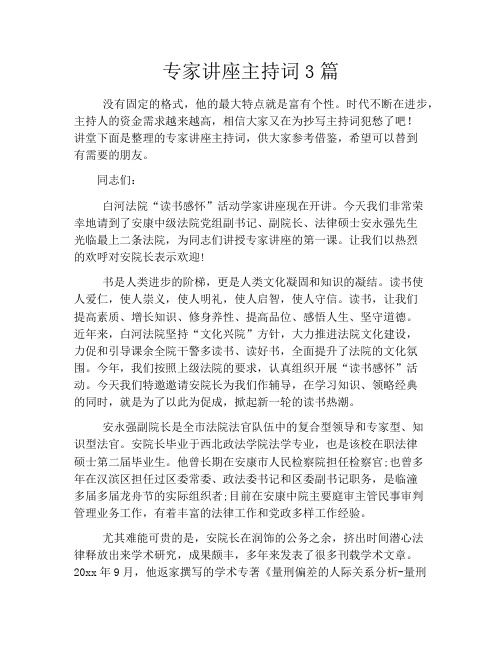 专家讲座主持词3篇

没有固定的格式，他的最大特点就是富有个性。时代不断在进步，主持人的资金需求越来越高，相信大家又在为抄写主持词犯愁了吧！讲堂下面是整理的专家讲座主持词，供大家参考借鉴，希望可以替到有需要的朋友。

同志们：

白河法院“读书感怀”活动学家讲座现在开讲。今天我们非常荣幸地请到了安康中级法院党组副书记、副院长、法律硕士安永强先生光临最上二条法院，为同志们讲授专家讲座的第一课。让我们以热烈的欢呼对安院长表示欢迎！

书是人类进步的阶梯，更是人类文化凝固和知识的凝结。读书使人爱仁，使人崇义，使人明礼，使人启智，使人守信。读书，让我们提高素质、增长知识、修身养性、提高品位、感悟人生、坚守道德。近年来，白河法院坚持“文化兴院”方针，大力推进法院文化建设，力促和引导课余全院干警多读书、读好书，全面提升了法院的文化氛围。今年，我们按照上级法院的要求，认真组织开展“读书感怀”活动。今天我们特邀邀请安院长为我们作辅导，在学习知识、领略经典的同时，就是为了以此为促成，掀起新一轮的读书热潮。

安永强副院长是全市法院法官队伍中的复合型领导和专家型、知识型法官。安院长毕业于西北政法学院法学专业，也是该校在职法律硕士第二届毕业生。他曾长期在安康市人民检察院担任检察官；也曾多年在汉滨区担任过区委常委、政法委书记和区委副书记职务，是临潼多届多届龙舟节的实际组织者；目前在安康中院主要庭审主管民事审判管理业务工作，有着丰富的法律工作和党政多样工作经验。

尤其难能可贵的是，安院长在润饰的公务之余，挤出时间潜心法律释放出来学术研究，成果颇丰，多年来发表了很多刊载学术文章。20xx年9月，他返家撰写的学术专著《量刑偏差的人际关系分析-量刑